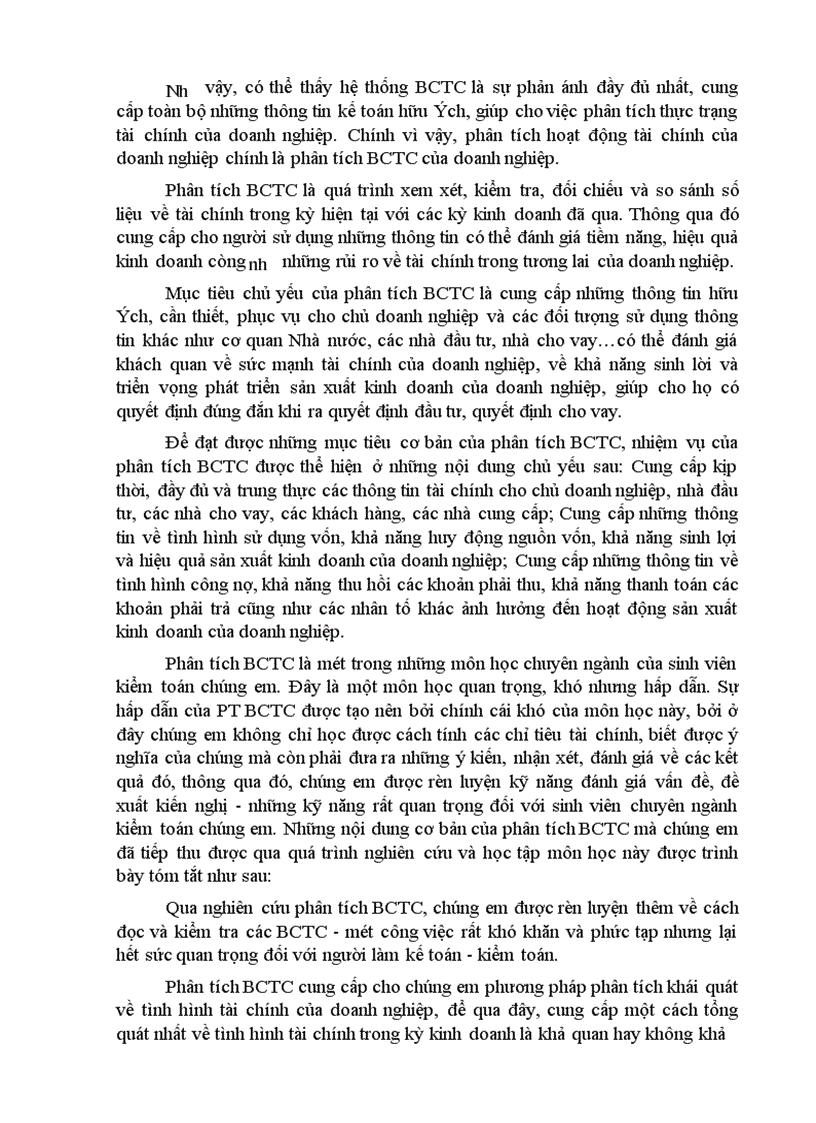 Nh vậy, có thể thấy hệ thống BCTC là sự phản ánh đầy đủ nhất, cung cấp toàn bộ những thông tin kế toán hữu Ých, giúp cho việc phân tích thực trạng tài chính của doanh nghiệp. Chính vì vậy, phân tích hoạt động tài chính của doanh nghiệp chính là phân tích BCTC của doanh nghiệp.

Phân tích BCTC là quá trình xem xét, kiểm tra, đối chiếu và so sánh số liệu về tài chính trong kỳ hiện tại với các kỳ kinh doanh đã qua. Thông qua đó cung cấp cho người sử dụng những thông tin có thể đánh giá tiềm năng, hiệu quả kinh doanh còng nh những rủi ro về tài chính trong tương lai của doanh nghiệp.

Mục tiêu chủ yếu của phân tích BCTC là cung cấp những thông tin hữu Ých, cần thiết, phục vụ cho chủ doanh nghiệp và các đối tượng sử dụng thông tin khác như cơ quan Nhà nước, các nhà đầu tư, nhà cho vay…có thể đánh giá khách quan về sức mạnh tài chính của doanh nghiệp, về khả năng sinh lời và triển vọng phát triển sản xuất kinh doanh của doanh nghiệp, giúp cho họ có quyết định đúng đắn khi ra quyết định đầu tư, quyết định cho vay.

Để đạt được những mục tiêu cơ bản của phân tích BCTC, nhiệm vụ của phân tích BCTC được thể hiện ở những nội dung chủ yếu sau: Cung cấp kịp thời, đầy đủ và trung thực các thông tin tài chính cho chủ doanh nghiệp, nhà đầu tư, các nhà cho vay, các khách hàng, các nhà cung cấp; Cung cấp những thông tin về tình hình sử dụng vốn, khả năng huy động nguồn vốn, khả năng sinh lợi và hiệu quả sản xuất kinh doanh của doanh nghiệp; Cung cấp những thông tin về tình hình công nợ, khả năng thu hồi các khoản phải thu, khả năng thanh toán các khoản phải trả cũng như các nhân tố khác ảnh hưởng đến hoạt động sản xuất kinh doanh của doanh nghiệp.

Phân tích BCTC là mét trong những môn học chuyên ngành của sinh viên kiểm toán chúng em. Đây là một môn học quan trọng, khó nhưng hấp dẫn. Sự hấp dẫn của PT BCTC được tạo nên bởi chính cái khó của môn học này, bởi ở đây chúng em không chỉ học được cách tính các chỉ tiêu tài chính, biết được ý nghĩa của chúng mà còn phải đưa ra những ý kiến, nhận xét, đánh giá về các kết quả đó, thông qua đó, chúng em được rèn luyện kỹ năng đánh giá vấn đề, đề xuất kiến nghị - những kỹ năng rất quan trọng đối với sinh viên chuyên ngành kiểm toán chúng em. Những nội dung cơ bản của phân tích BCTC mà chúng em đã tiếp thu được qua quá trình nghiên cứu và học tập môn học này được trình bày tóm tắt như sau:

Qua nghiên cứu phân tích BCTC, chúng em được rèn luyện thêm về cách đọc và kiểm tra các BCTC - mét công việc rất khó khăn và phức tạp nhưng lại hết sức quan trọng đối với người làm kế toán - kiểm toán.

Phân tích BCTC cung cấp cho chúng em phương pháp phân tích khái quát về tình hình tài chính của doanh nghiệp, để qua đây, cung cấp một cách tổng quát nhất về tình hình tài chính trong kỳ kinh doanh là khả quan hay không khả